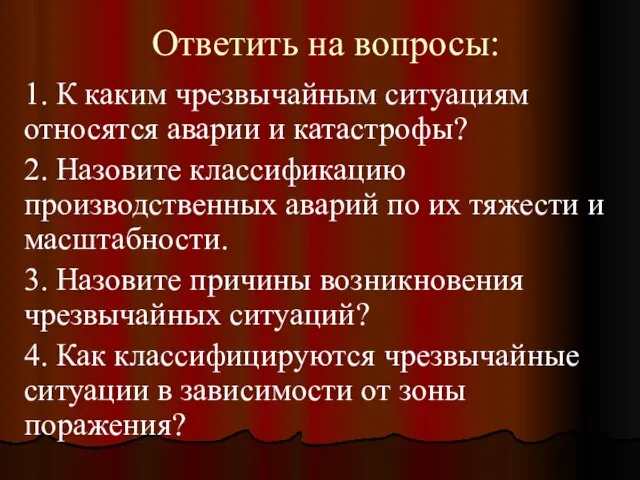 Ответить на вопросы:

1. К каким чрезвычайным ситуациям относятся аварии и катастрофы?

2. Назовите классификацию производственных аварий по их тяжести и масштабности.

3. Назовите причины возникновения чрезвычайных ситуаций?

4. Как классифицируются чрезвычайные ситуации в зависимости от зоны поражения?